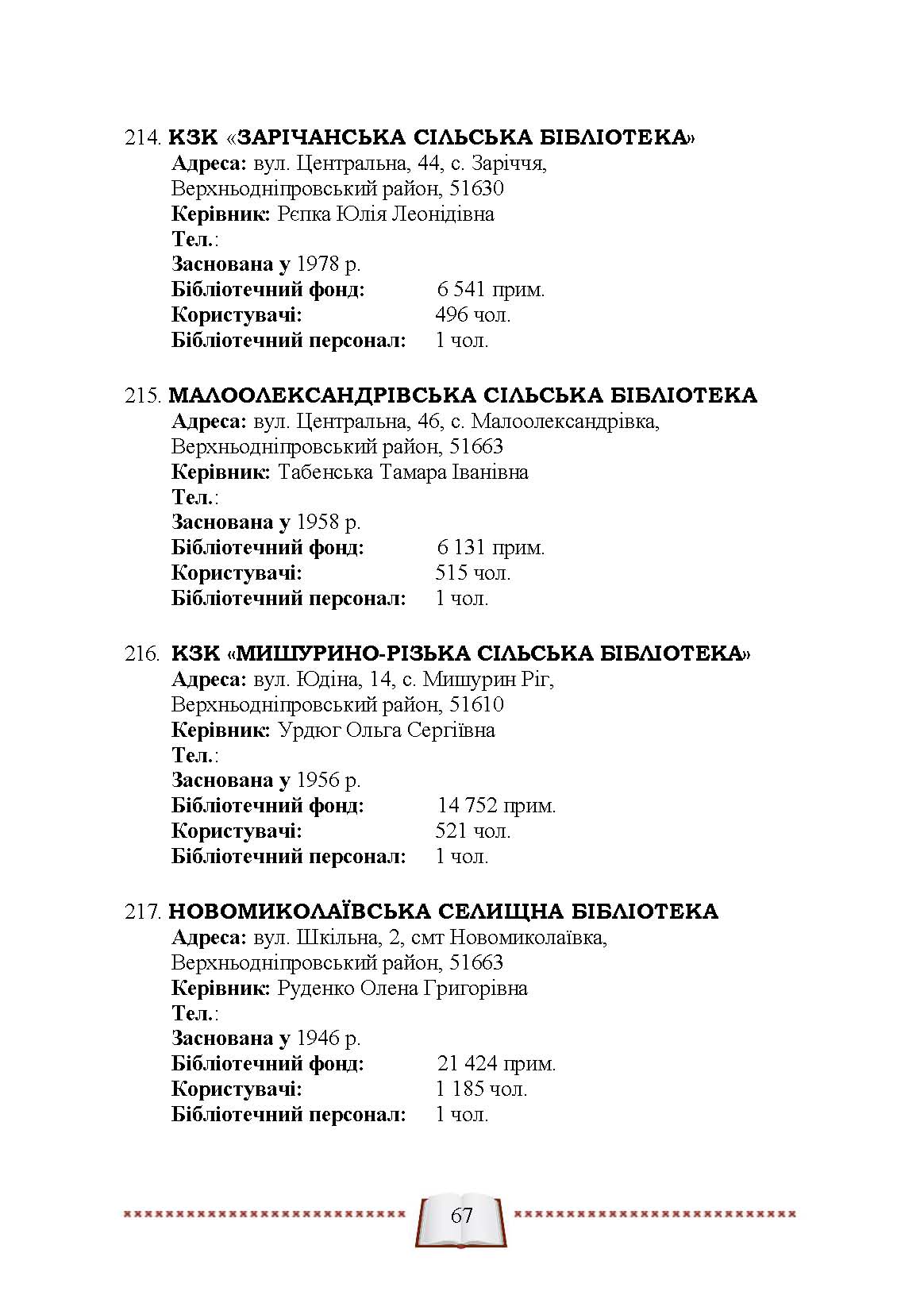 214. КЗК «ЗАРІЧАНСЬКА СІЛЬСЬКА БІБЛІОТЕКА»
Адреса: вул. Центральна, 44, с. Заріччя, Верхньодніпровський район, 51630
Керівник: Рєпка Юлія Леонідівна
Тел.:
Заснована у 1978 р.
Бібліотечний фонд: 6 541 прим.
Користувачі: 496 чол.
Бібліотечний персонал: 1 чол.

215. МАЛООЛЕКСАНДРІВСЬКА СІЛЬСЬКА БІБЛІОТЕКА
Адреса: вул. Центральна, 46, с. Малоолександрівка, Верхньодніпровський район, 51663
Керівник: Табенська Тамара Іванівна
Тел.:
Заснована у 1958 р.
Бібліотечний фонд: 6 131 прим.
Користувачі: 515 чол.
Бібліотечний персонал: 1 чол.

216. КЗК «МИШУРИНО-РІЗЬКА СІЛЬСЬКА БІБЛІОТЕКА»
Адреса: вул. Юдіна, 14, с. Мишурин Ріг, Верхньодніпровський район, 51610
Керівник: Урдюг Ольга Сергіївна
Тел.:
Заснована у 1956 р.
Бібліотечний фонд: 14 752 прим.
Користувачі: 521 чол.
Бібліотечний персонал: 1 чол.

217. НОВОМИКОЛАЇВСЬКА СЕЛИЩНА БІБЛІОТЕКА
Адреса: вул. Шкільна, 2, смт Новомиколаївка, Верхньодніпровський район, 51663
Керівник: Руденко Олена Григорівна
Тел.:
Заснована у 1946 р.
Бібліотечний фонд: 21 424 прим.
Користувачі: 1 185 чол.
Бібліотечний персонал: 1 чол.

67